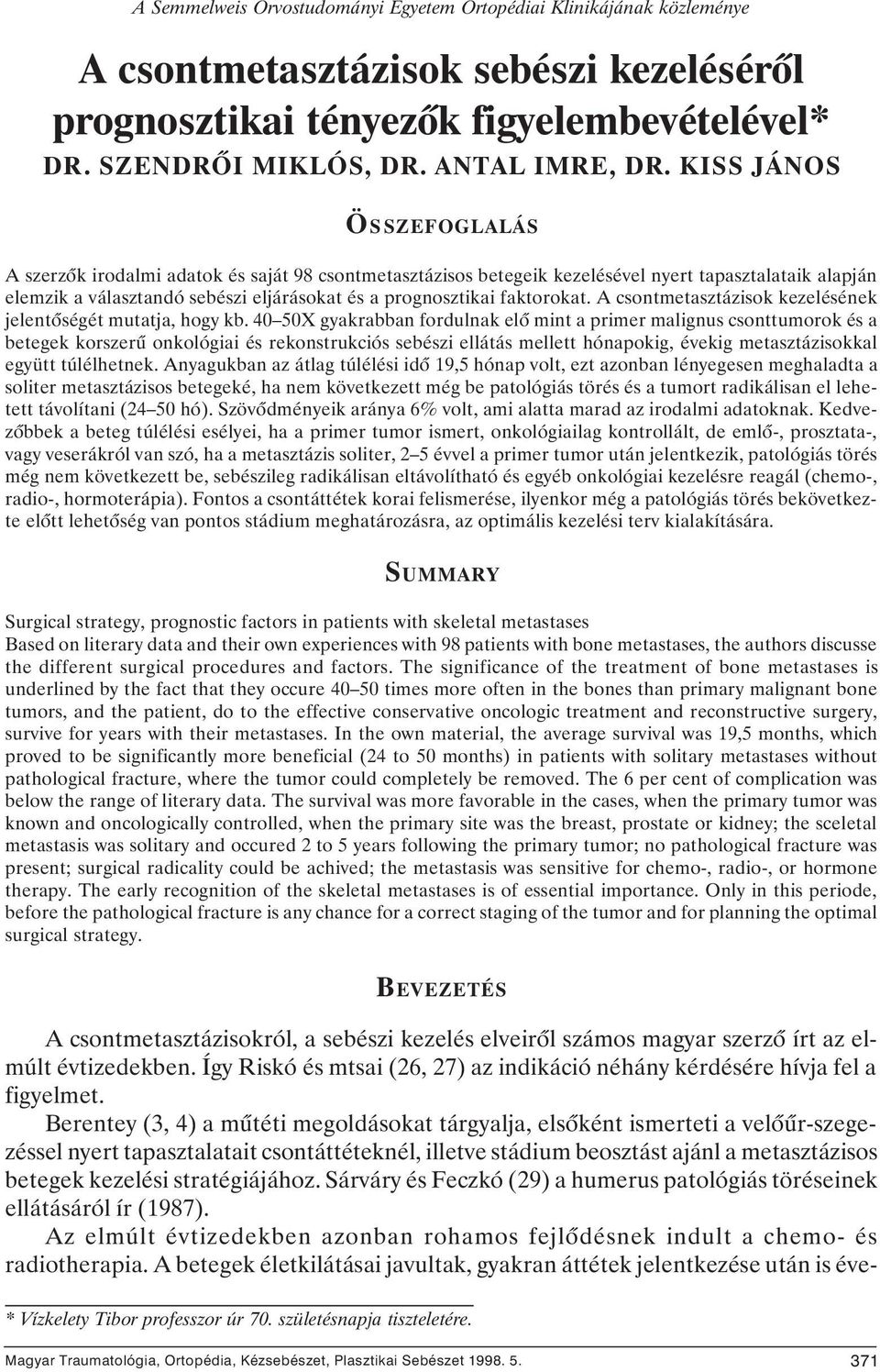 A Semmelweis Orvostudományi Egyetem Ortopédiai Klinikájának közleménye

A csontmetasztázisok sebészi kezeléséről prognosztikai tényezők figyelembevételével*
DR. SZENDRŐI MIKLÓS, DR. ANTAL IMRE, DR. KISS JÁNOS

ÖSSZEFOGLALÁS

A szerzők irodalmi adatok és saját 98 csontmetasztázisos betegeik kezelésével nyert tapasztalataik alapján elemzik a választandó sebészi eljárásokat és a prognosztikai faktorokat. A csontmetasztázisok kezelésének jelentőségét mutatja, hogy kb. 40–50X gyakrabban fordulnak elő mint a primer malignus csonttumorok és a betegek korszerű onkológiai és rekonstrukciós sebészi ellátás mellett hónapokig, évekig metasztázisokkal együtt túlélhetnek. Anyagukban az átlag túlélési idő 19,5 hónap volt, ezt azonban lényegesen meghaladta a soliter metasztázisos betegeké, ha nem következett még be patológiás törés és a tumort radikálisan el lehetett távolítani (24–50 hó). Szövődményeik aránya 6% volt, ami alatta marad az irodalmi adatoknak. Kedvezőbbek a beteg túlélési esélyei, ha a primer tumor ismert, onkológiailag kontrollált, de emlő-, prosztata-, vagy veserákról van szó, ha a metasztázis soliter, 2–5 évvel a primer tumor után jelentkezik, patológiás törés még nem következett be, sebészileg radikálisan eltávolítható és egyéb onkológiai kezelésre reagál (chemo-, radio-, hormoterápia). Fontos a csontáttétek korai felismerése, ilyenkor még a patológiás törés bekövetkezte előtt lehetőség van pontos stádium meghatározásra, az optimális kezelési terv kialakítására.

SUMMARY

Surgical strategy, prognostic factors in patients with skeletal metastases
Based on literary data and their own experiences with 98 patients with bone metastases, the authors discusse the different surgical procedures and factors. The significance of the treatment of bone metastases is underlined by the fact that they occure 40–50 times more often in the bones than primary malignant bone tumors, and the patient, do to the effective conservative oncologic treatment and reconstructive surgery, survive for years with their metastases. In the own material, the average survival was 19,5 months, which proved to be significantly more beneficial (24 to 50 months) in patients with solitary metastases without pathological fracture, where the tumor could completely be removed. The 6 per cent of complication was below the range of literary data. The survival was more favorable in the cases, when the primary tumor was known and oncologically controlled, when the primary site was the breast, prostate or kidney; the sceletal metastasis was solitary and occured 2 to 5 years following the primary tumor; no pathological fracture was present; surgical radicality could be achived; the metastasis was sensitive for chemo-, radio-, or hormone therapy. The early recognition of the skeletal metastases is of essential importance. Only in this periode, before the pathological fracture is any chance for a correct staging of the tumor and for planning the optimal surgical strategy.

BEVEZETÉS

A csontmetasztázisokról, a sebészi kezelés elveiről számos magyar szerző írt az elmúlt évtizedekben. Így Riskó és mtsai (26, 27) az indikáció néhány kérdésére hívja fel a figyelmet.

Berentey (3, 4) a műtéti megoldásokat tárgyalja, elsőként ismerteti a velőűr-szegezéssel nyert tapasztalatait csontáttéteknél, illetve stádium beosztást ajánl a metasztázisos betegek kezelési stratégiájához. Sárváry és Feczkó (29) a humerus patológiás töréseinek ellátásáról ír (1987).

Az elmúlt évtizedekben azonban rohamos fejlődésnek indult a chemo- és radiotherapia. A betegek életkilátásai javultak, gyakran áttétek jelentkezése után is éve-

* Vízkelety Tibor professzor úr 70. születésnapja tiszteletére.

Magyar Traumatológia, Ortopédia, Kézsebészet, Plasztikai Sebészet 1998. 5. 371